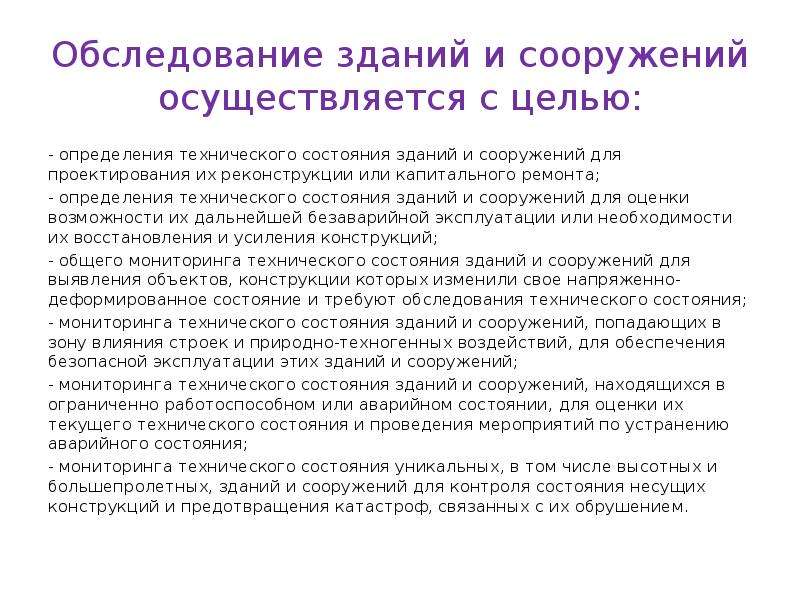 Обследование зданий и сооружений осуществляется с целью:

- определения технического состояния зданий и сооружений для проектирования их реконструкции или капитального ремонта;

- определения технического состояния зданий и сооружений для оценки возможности их дальнейшей безаварийной эксплуатации или необходимости их восстановления и усиления конструкций;

- общего мониторинга технического состояния зданий и сооружений для выявления объектов, конструкции которых изменили свое напряженно-деформированное состояние и требуют обследования технического состояния;

- мониторинга технического состояния зданий и сооружений, попадающих в зону влияния строек и природно-техногенных воздействий, для обеспечения безопасной эксплуатации этих зданий и сооружений;

- мониторинга технического состояния зданий и сооружений, находящихся в ограниченно работоспособном или аварийном состоянии, для оценки их текущего технического состояния и проведения мероприятий по устранению аварийного состояния;

- мониторинга технического состояния уникальных, в том числе высотных и большепролетных, зданий и сооружений для контроля состояния несущих конструкций и предотвращения катастроф, связанных с их обрушением.